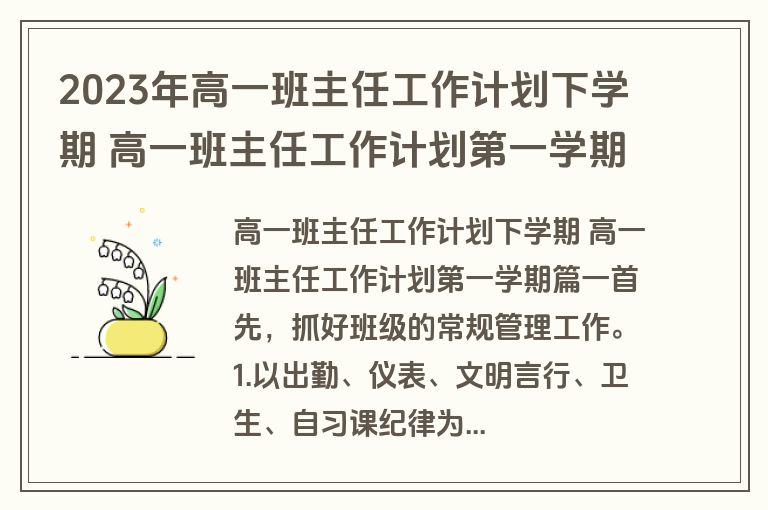 2023年高一班主任工作计划下学期 高一班主任工作计划第一学期

高一班主任工作计划下学期 高一班主任工作计划第一学期篇一首先，抓好班级的常规管理工作。1.以出勤、仪表、文明言行、卫生、自习课纪律为...